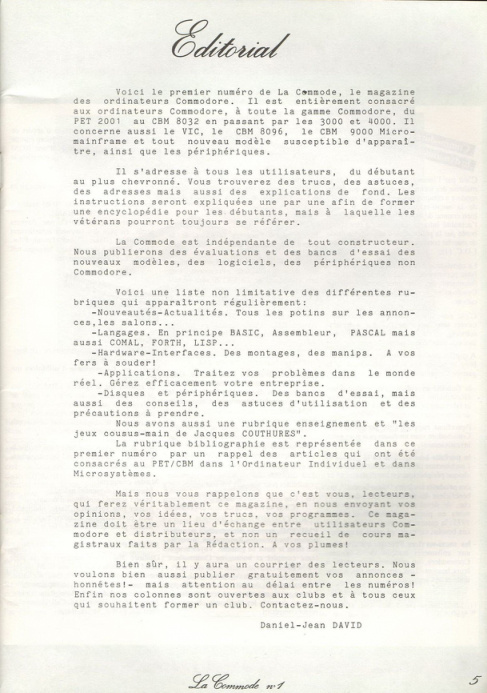 Editorial

Voici le premier numéro de La Commode, le magazine des ordinateurs Commodore. Il est entièrement consacré aux ordinateurs Commodore, à toute la gamme Commodore, du PET 2001 au CBM 8032 en passant par les 3000 et 4000. Il concerne aussi le VIC, le CBM 8096, le CBM 9000 Micro-mainframe et tout nouveau modèle susceptible d'apparaître, ainsi que les périphériques.

Il s'adresse à tous les utilisateurs, du débutant au plus chevronné. Vous trouverez des trucs, des astuces, des adresses mais aussi des explications de fond. Les instructions seront expliquées une par une afin de former une encyclopédie pour les débutants, mais à laquelle les vétérans pourront toujours se référer.

La Commode est indépendante de tout constructeur. Nous publierons des évaluations et des bancs d'essai des nouveaux modèles, des logiciels, des périphériques non Commodore.

Voici une liste non limitative des différentes rubriques qui apparaîtront régulièrement:
-Nouveautés-Actualités. Tous les potins sur les annonces,les salons...
-Langages. En principe BASIC, Assembleur, PASCAL mais aussi COMAL, FORTH, LISP...
-Hardware-Interfaces. Des montages, des manips. A vos fers à souder!
-Applications. Traitez vos problèmes dans le monde réel. Gérez efficacement votre entreprise.
-Disques et périphériques. Des bancs d'essai, mais aussi des conseils, des astuces d'utilisation et des précautions à prendre.
Nous avons aussi une rubrique enseignement et "les jeux cousus-main de Jacques COUTHURES".
La rubrique bibliographie est représentée dans ce premier numéro par un rappel des articles qui ont été consacrés au PET/CBM dans l'Ordinateur Individuel et dans Microsystèmes.

Mais nous vous rappelons que c'est vous, lecteurs, qui ferez véritablement ce magazine, en nous envoyant vos opinions, vos idées, vos trucs, vos programmes. Ce magazine doit être un lieu d'échange entre utilisateurs Commodore et distributeurs, et non un recueil de cours magistraux faits par la Rédaction. A vos plumes!

Bien sûr, il y aura un courrier des lecteurs. Nous voulons bien aussi publier gratuitement vos annonces -honnêtes!- mais attention au délai entre les numéros! Enfin nos colonnes sont ouvertes aux clubs et à tous ceux qui souhaitent former un club. Contactez-nous.

Daniel-Jean DAVID

La Commode n°1

5